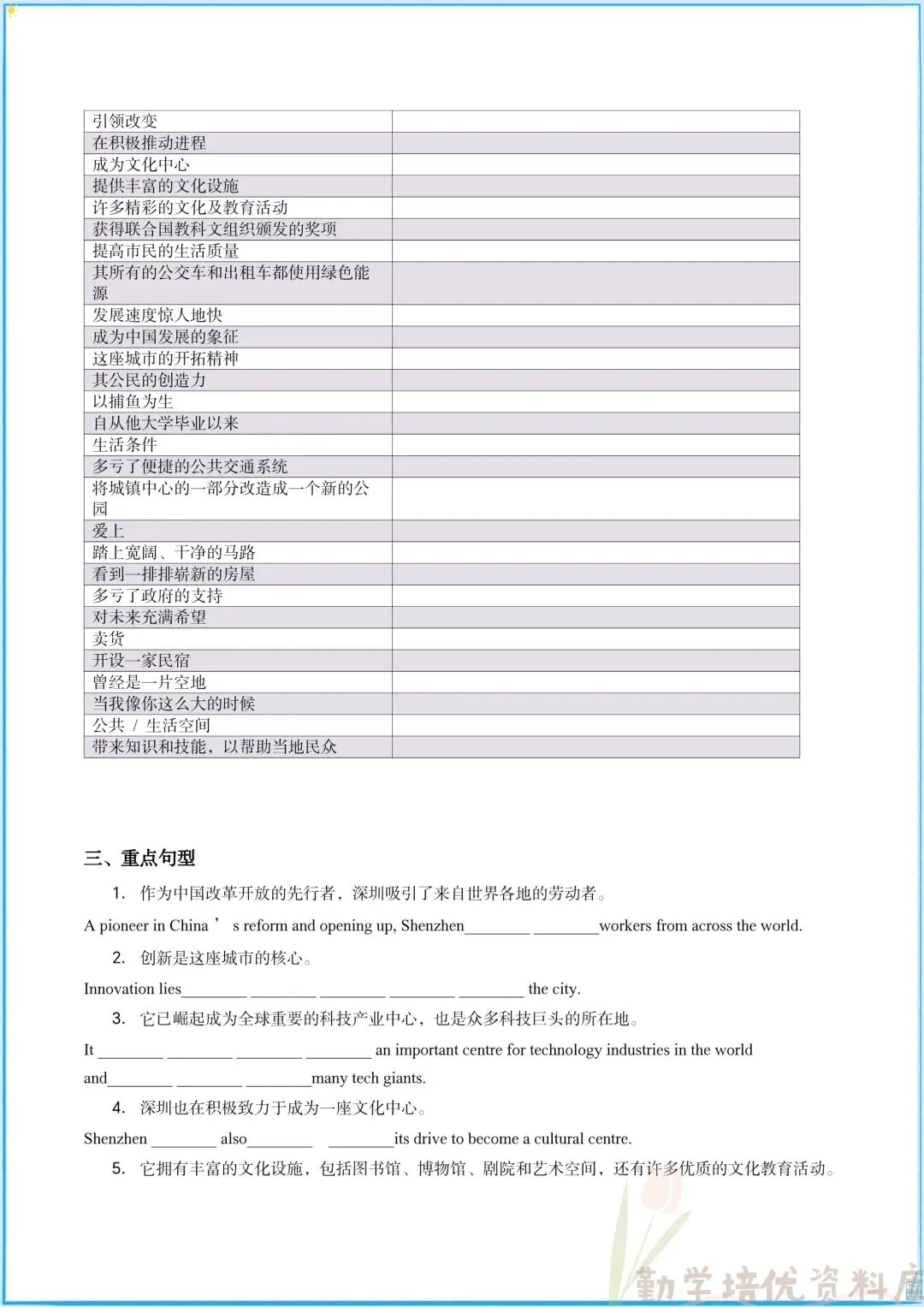 | 引领改变 | |
|---|---|
| 在积极推动进程 | |
| 成为文化中心 | |
| 提供丰富的文化设施 | |
| 许多精彩的文化及教育活动 | |
| 获得联合国教科文组织颁发的奖项 | |
| 提高市民的生活质量 | |
| 其所有的公交车和出租车都使用绿色能源 | |
| 发展速度惊人地快 | |
| 成为中国发展的象征 | |
| 这座城市的开拓精神 | |
| 其公民的创造力 | |
| 以捕鱼为生 | |
| 自从他大学毕业以来 | |
| 生活条件 | |
| 多亏了便捷的公共交通系统 | |
| 将城镇中心的一部分改造成一个新的公园 | |
| 爱上 | |
| 踏上宽阔、干净的马路 | |
| 看到一排排崭新的房屋 | |
| 多亏了政府的支持 | |
| 对未来充满希望 | |
| 卖货 | |
| 开设一家民宿 | |
| 曾经是一片空地 | |
| 当我像你这么大的时候 | |
| 公共 / 生活空间 | |
| 带来知识和技能，以帮助当地民众 | |

三、重点句型

1. 作为中国改革开放的先行者，深圳吸引了来自世界各地的劳动者。

A pioneer in China ’ s reform and opening up, Shenzhen________ ________workers from across the world.

2. 创新是这座城市的核心。

Innovation lies________ ________ ________ ________ ________ the city.

3. 它已崛起成为全球重要的科技产业中心，也是众多科技巨头的所在地。

It ________ ________ ________ ________ an important centre for technology industries in the world and________ ________ ________many tech giants.

4. 深圳也在积极致力于成为一座文化中心。

Shenzhen ________ also________ ________its drive to become a cultural centre.

5. 它拥有丰富的文化设施，包括图书馆、博物馆、剧院和艺术空间，还有许多优质的文化教育活动。

勤学培优资料库